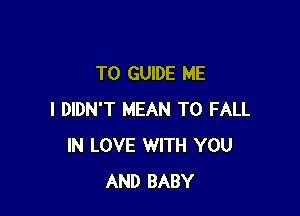 TO GUIDE ME

I DIDN'T MEAN TO FALL

IN LOVE WITH YOU

AND BABY